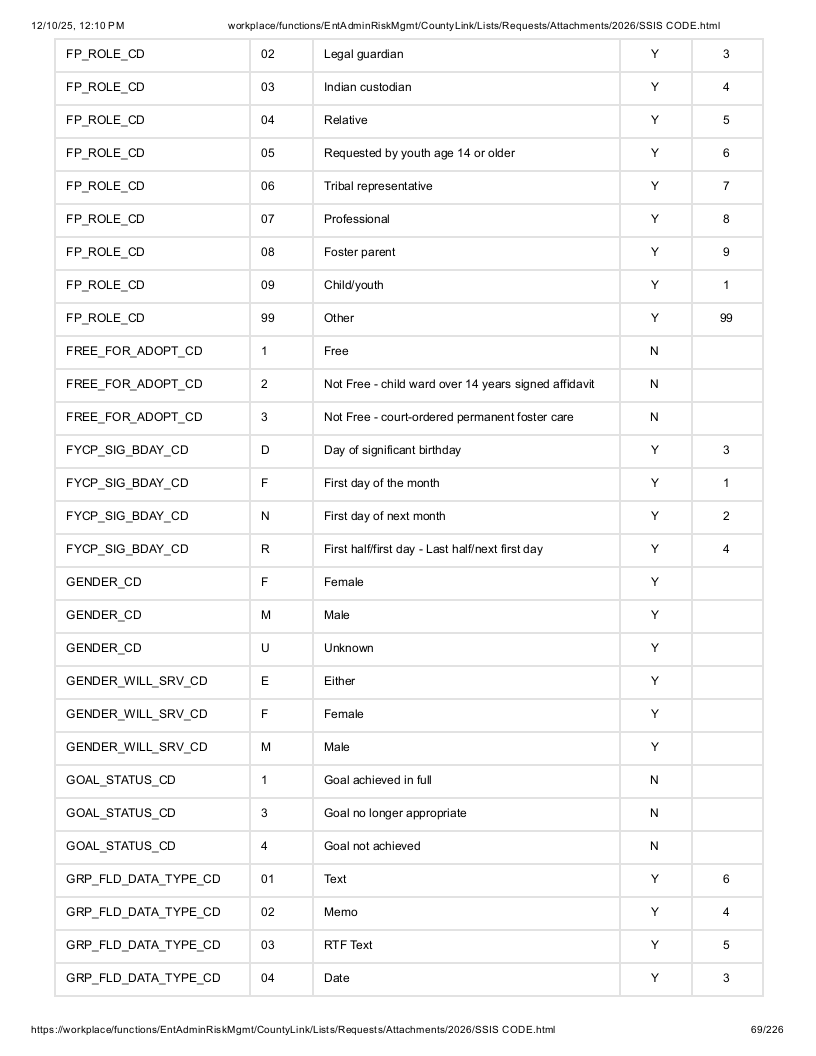 12/10/25, 12:10 PM workplace/functions/EntAdminRiskMgmt/CountyLink/Lists/Requests/Attachments/2026/SSIS CODE.html

| FP_ROLE_CD | 02 | Legal guardian | Y | 3 |
|---|---|---|---|---|
| FP_ROLE_CD | 03 | Indian custodian | Y | 4 |
| FP_ROLE_CD | 04 | Relative | Y | 5 |
| FP_ROLE_CD | 05 | Requested by youth age 14 or older | Y | 6 |
| FP_ROLE_CD | 06 | Tribal representative | Y | 7 |
| FP_ROLE_CD | 07 | Professional | Y | 8 |
| FP_ROLE_CD | 08 | Foster parent | Y | 9 |
| FP_ROLE_CD | 09 | Child/youth | Y | 1 |
| FP_ROLE_CD | 99 | Other | Y | 99 |
| FREE_FOR_ADOPT_CD | 1 | Free | N | |
| FREE_FOR_ADOPT_CD | 2 | Not Free - child ward over 14 years signed affidavit | N | |
| FREE_FOR_ADOPT_CD | 3 | Not Free - court-ordered permanent foster care | N | |
| FYCP_SIG_BDAY_CD | D | Day of significant birthday | Y | 3 |
| FYCP_SIG_BDAY_CD | F | First day of the month | Y | 1 |
| FYCP_SIG_BDAY_CD | N | First day of next month | Y | 2 |
| FYCP_SIG_BDAY_CD | R | First half/first day - Last half/next first day | Y | 4 |
| GENDER_CD | F | Female | Y | |
| GENDER_CD | M | Male | Y | |
| GENDER_CD | U | Unknown | Y | |
| GENDER_WILL_SRV_CD | E | Either | Y | |
| GENDER_WILL_SRV_CD | F | Female | Y | |
| GENDER_WILL_SRV_CD | M | Male | Y | |
| GOAL_STATUS_CD | 1 | Goal achieved in full | N | |
| GOAL_STATUS_CD | 3 | Goal no longer appropriate | N | |
| GOAL_STATUS_CD | 4 | Goal not achieved | N | |
| GRP_FLD_DATA_TYPE_CD | 01 | Text | Y | 6 |
| GRP_FLD_DATA_TYPE_CD | 02 | Memo | Y | 4 |
| GRP_FLD_DATA_TYPE_CD | 03 | RTF Text | Y | 5 |
| GRP_FLD_DATA_TYPE_CD | 04 | Date | Y | 3 |

https://workplace/functions/EntAdminRiskMgmt/CountyLink/Lists/Requests/Attachments/2026/SSIS CODE.html 69/226